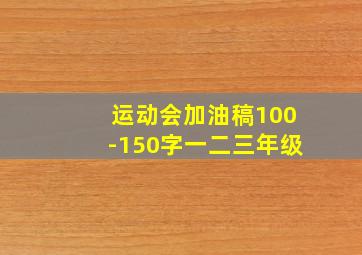 运动会加油稿100-150字一二三年级